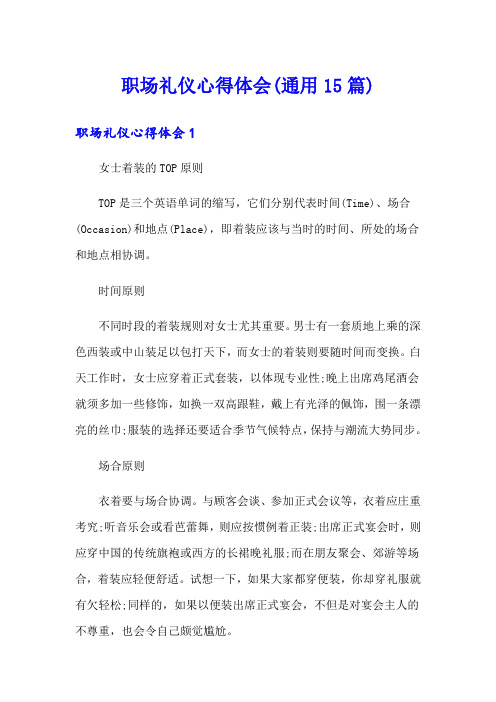 职场礼仪心得体会(通用15篇)

职场礼仪心得体会1

女士着装的TOP原则

TOP是三个英语单词的缩写，它们分别代表时间(Time)、场合(Occasion)和地点(Place)，即着装应该与当时的时间、所处的场合和地点相协调。

时间原则

不同时段的着装规则对女士尤其重要。男士有一套质地上乘的深色西装或中山装足以包打天下，而女士的着装则要随时间而变换。白天工作时，女士应穿着正式套装，以体现专业性;晚上出席鸡尾酒会就须多加一些修饰，如换一双高跟鞋，戴上有光泽的佩饰，围一条漂亮的丝巾;服装的选择还要适合季节气候特点，保持与潮流大势同步。

场合原则

衣着要与场合协调。与顾客会谈、参加正式会议等，衣着应庄重考究;听音乐会或看芭蕾舞，则应按惯例着正装;出席正式宴会时，则应穿中国的传统旗袍或西方的长裙晚礼服;而在朋友聚会、郊游等场合，着装应轻便舒适。试想一下，如果大家都穿便装，你却穿礼服就有欠轻松;同样的，如果以便装出席正式宴会，不但是对宴会主人的不尊重，也会令自己颇觉尴尬。